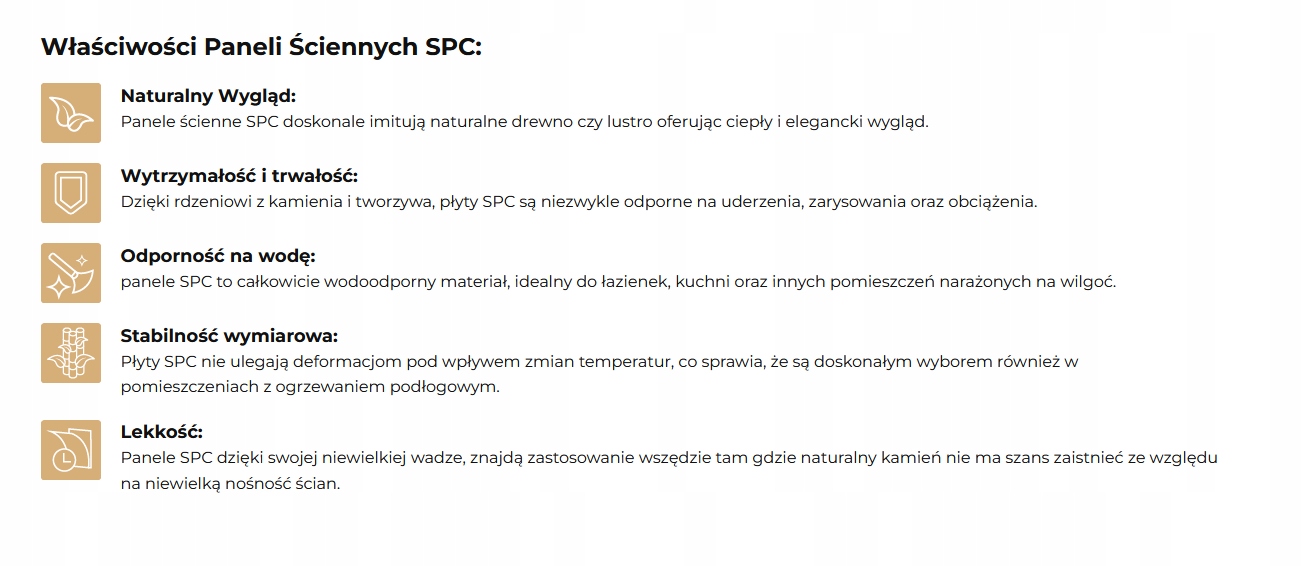 Właściwości Paneli Ściennych SPC:

Naturalny Wygląd:
Panele ścienne SPC doskonale imitują naturalne drewno czy lustro oferując ciepły i elegancki wygląd.

Wytrzymałość i trwałość:
Dzięki rdzeniowi z kamienia i tworzywa, płyty SPC są niezwykle odporne na uderzenia, zarysowania oraz obciążenia.

Odporność na wodę:
panele SPC to całkowicie wodoodporny materiał, idealny do łazienek, kuchni oraz innych pomieszczeń narażonych na wilgoć.

Stabilność wymiarowa:
Płyty SPC nie ulegają deformacjom pod wpływem zmian temperatur, co sprawia, że są doskonałym wyborem również w pomieszczeniach z ogrzewaniem podłogowym.

Lekkość:
Panele SPC dzięki swojej niewielkiej wadze, znajdą zastosowanie wszędzie tam gdzie naturalny kamień nie ma szans zaistnieć ze względu na niewielką nośność ścian.